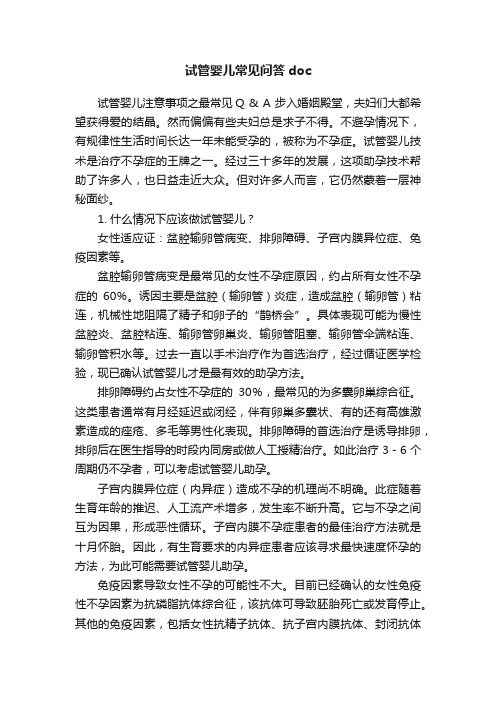 试管婴儿常见问答 doc

试管婴儿注意事项之最常见 Q ＆ A 步入婚姻殿堂，夫妇们大都希望获得爱的结晶。然而偏偏有些夫妇总是求子不得。不避孕情况下，有规律性生活时间长达一年未能受孕的，被称为不孕症。试管婴儿技术是治疗不孕症的王牌之一。经过三十多年的发展，这项助孕技术帮助了许多人，也日益走近大众。但对许多人而言，它仍然蒙着一层神秘面纱。

1. 什么情况下应该做试管婴儿？

女性适应证：盆腔输卵管病变、排卵障碍、子宫内膜异位症、免疫因素等。

盆腔输卵管病变是最常见的女性不孕症原因，约占所有女性不孕症的 60%。诱因主要是盆腔（输卵管）炎症，造成盆腔（输卵管）粘连，机械性地阻隔了精子和卵子的“鹊桥会”。具体表现可能为慢性盆腔炎、盆腔粘连、输卵管卵巢炎、输卵管阻塞、输卵管伞端粘连、输卵管积水等。过去一直以手术治疗作为首选治疗，经过循证医学检验，现已确认试管婴儿才是最有效的助孕方法。

排卵障碍约占女性不孕症的 30%，最常见的为多囊卵巢综合征。这类患者通常有月经延迟或闭经，伴有卵巢多囊状、有的还有高雄激素造成的痤疮、多毛等男性化表现。排卵障碍的首选治疗是诱导排卵，排卵后在医生指导的时段内同房或做人工授精治疗。如此治疗 3 - 6 个周期仍不孕者，可以考虑试管婴儿助孕。

子宫内膜异位症（内异症）造成不孕的机理尚不明确。此症随着生育年龄的推迟、人工流产术增多，发生率不断升高。它与不孕之间互为因果，形成恶性循环。子宫内膜不孕症患者的最佳治疗方法就是十月怀胎。因此，有生育要求的内异症患者应该寻求最快速度怀孕的方法，为此可能需要试管婴儿助孕。

免疫因素导致女性不孕的可能性不大。目前已经确认的女性免疫性不孕因素为抗磷脂抗体综合征，该抗体可导致胚胎死亡或发育停止。其他的免疫因素，包括女性抗精子抗体、抗子宫内膜抗体、封闭抗体